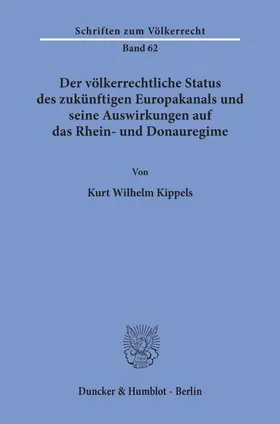 Schriften zum Völkerrecht

Band 62

Der völkerrechtliche Status des zukünftigen Europakanals und seine Auswirkungen auf das Rhein- und Donauregime

Von

Kurt Wilhelm Kippels

Duncker & Humblot · Berlin